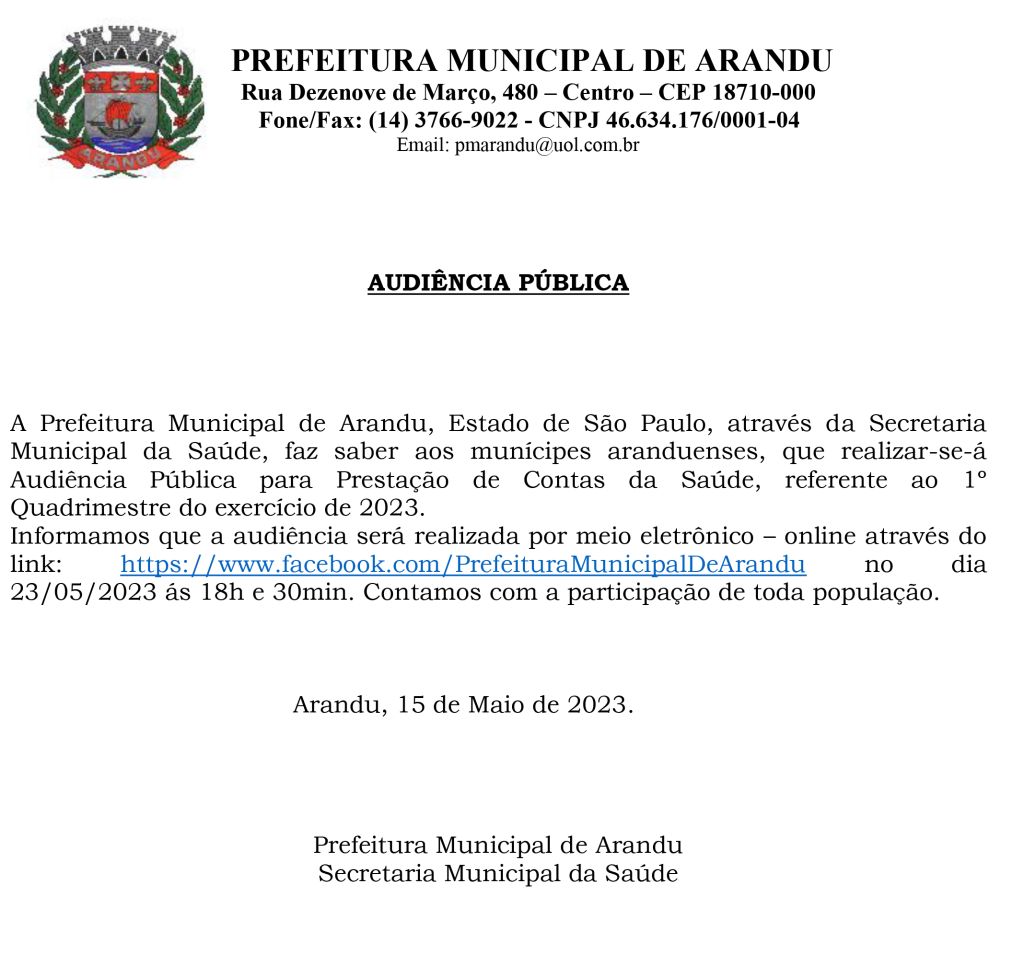 ARANDU

PREFEITURA MUNICIPAL DE ARANDU
Rua Dezenove de Março, 480 – Centro – CEP 18710-000
Fone/Fax: (14) 3766-9022 - CNPJ 46.634.176/0001-04
Email: pmarandu@uol.com.br

AUDIÊNCIA PÚBLICA

A Prefeitura Municipal de Arandu, Estado de São Paulo, através da Secretaria Municipal da Saúde, faz saber aos munícipes aranduenses, que realizar-se-á Audiência Pública para Prestação de Contas da Saúde, referente ao 1º Quadrimestre do exercício de 2023.
Informamos que a audiência será realizada por meio eletrônico – online através do link: https://www.facebook.com/PrefeituraMunicipalDeArandu no dia 23/05/2023 ás 18h e 30min. Contamos com a participação de toda população.

Arandu, 15 de Maio de 2023.

Prefeitura Municipal de Arandu
Secretaria Municipal da Saúde